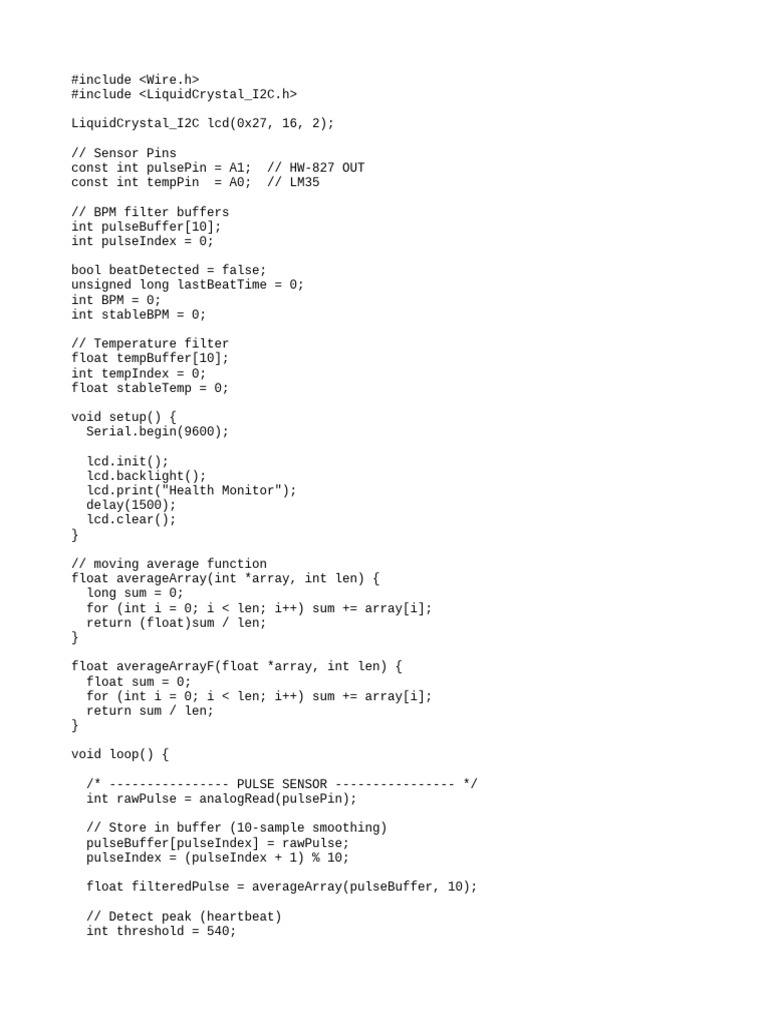 #include <Wire.h>
#include <LiquidCrystal_I2C.h>

LiquidCrystal_I2C lcd(0x27, 16, 2);

// Sensor Pins
const int pulsePin = A1;  // HW-827 OUT
const int tempPin  = A0;  // LM35

// BPM filter buffers
int pulseBuffer[10];
int pulseIndex = 0;

bool beatDetected = false;
unsigned long lastBeatTime = 0;
int BPM = 0;
int stableBPM = 0;

// Temperature filter
float tempBuffer[10];
int tempIndex = 0;
float stableTemp = 0;

void setup() {
  Serial.begin(9600);

  lcd.init();
  lcd.backlight();
  lcd.print("Health Monitor");
  delay(1500);
  lcd.clear();
}

// moving average function
float averageArray(int *array, int len) {
  long sum = 0;
  for (int i = 0; i < len; i++) sum += array[i];
  return (float)sum / len;
}

float averageArrayF(float *array, int len) {
  float sum = 0;
  for (int i = 0; i < len; i++) sum += array[i];
  return sum / len;
}

void loop() {

  /* ---------------- PULSE SENSOR ---------------- */
  int rawPulse = analogRead(pulsePin);

  // Store in buffer (10-sample smoothing)
  pulseBuffer[pulseIndex] = rawPulse;
  pulseIndex = (pulseIndex + 1) % 10;

  float filteredPulse = averageArray(pulseBuffer, 10);

  // Detect peak (heartbeat)
  int threshold = 540;